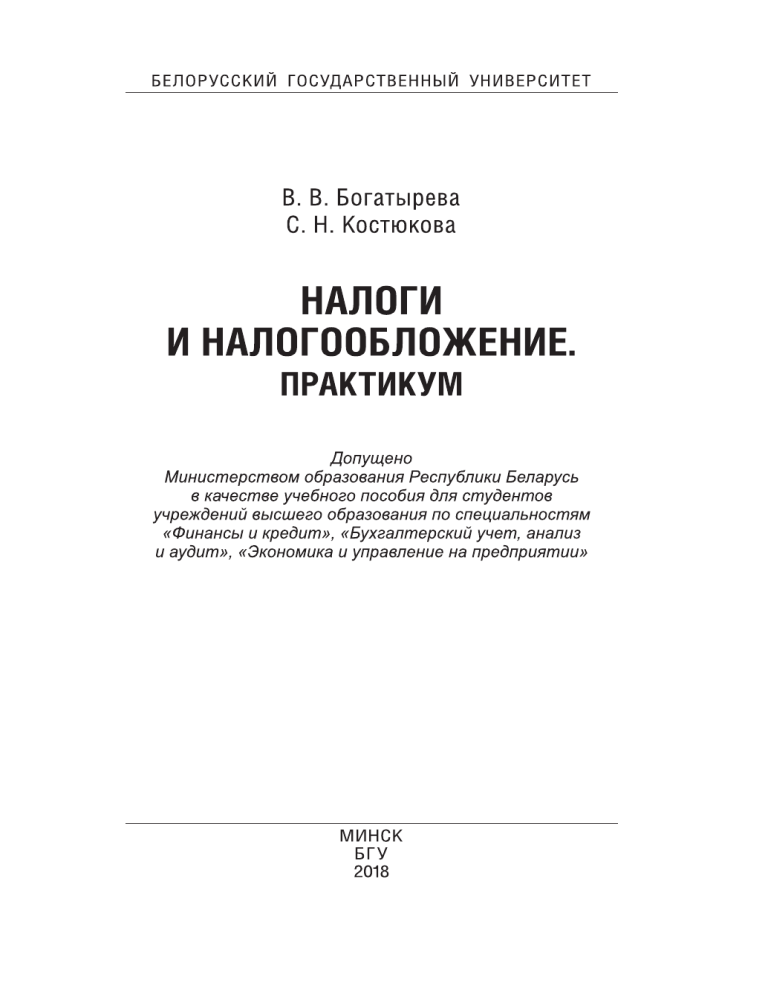 БЕЛОРУССКИЙ ГОСУДАРСТВЕННЫЙ УНИВЕРСИТЕТ

В. В. Богатырева
С. Н. Костюкова

НАЛОГИ
И НАЛОГООБЛОЖЕНИЕ.
ПРАКТИКУМ

Допущено
Министерством образования Республики Беларусь
в качестве учебного пособия для студентов
учреждений высшего образования по специальностям
«Финансы и кредит», «Бухгалтерский учет, анализ
и аудит», «Экономика и управление на предприятии»

МИНСК
БГУ
2018